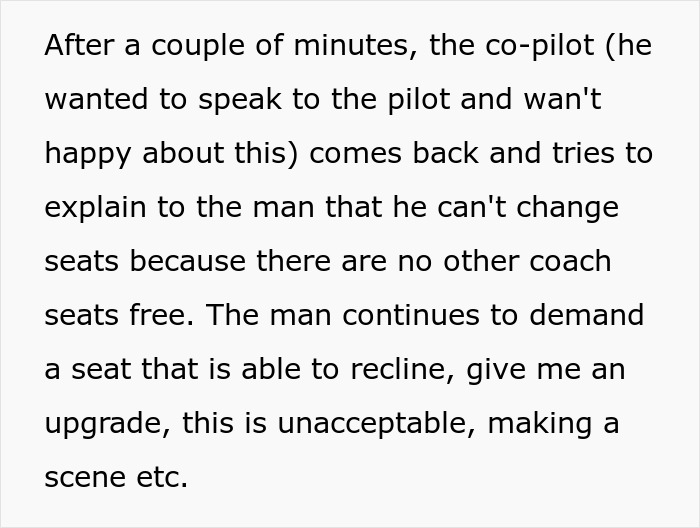 After a couple of minutes, the co-pilot (he wanted to speak to the pilot and wan't happy about this) comes back and tries to explain to the man that he can't change seats because there are no other coach seats free. The man continues to demand a seat that is able to recline, give me an upgrade, this is unacceptable, making a scene etc.